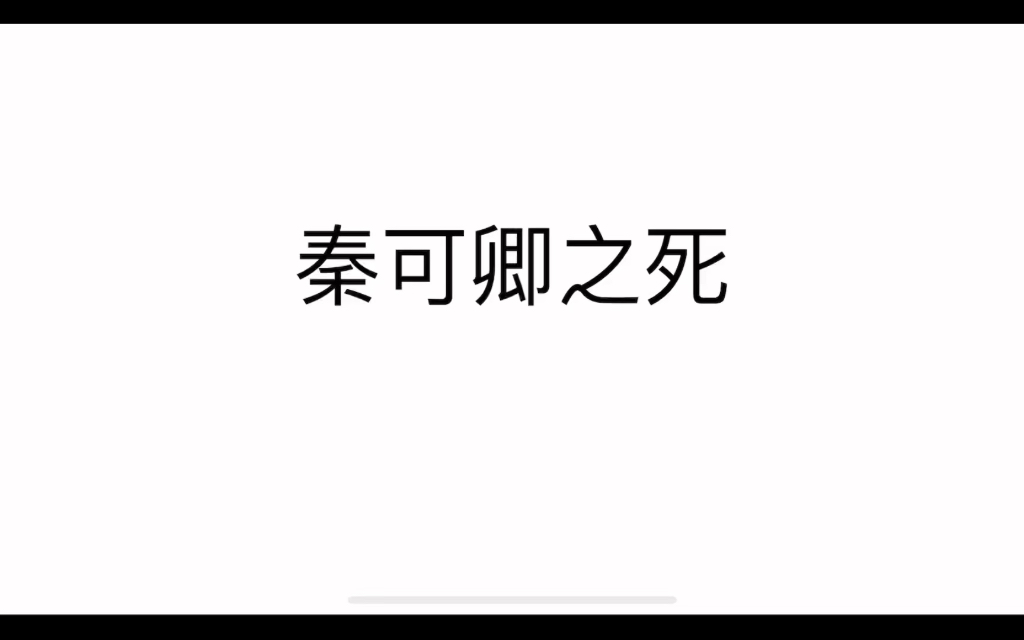 秦可卿之死